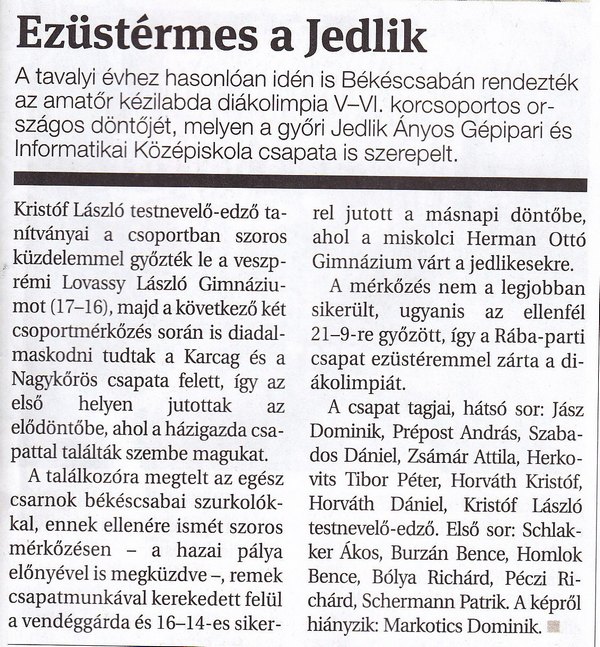 Ezüstérmes a Jedlik

A tavalyi évhez hasonlóan idén is Békéscsabán rendezték az amatőr kézilabda diákolimpia V–VI. korcsoportos országos döntőjét, melyen a győri Jedlik Ányos Gépipari és Informatikai Középiskola csapata is szerepelt.

Kristóf László testnevelő-edző tanítványai a csoportban szoros küzdelemmel győzték le a veszprémi Lovassy László Gimnáziumot (17–16), majd a következő két csoportmérkőzés során is diadalmaskodni tudtak a Karcag és a Nagykőrös csapata felett, így az első helyen jutottak az elődöntőbe, ahol a házigazda csapattal találták szembe magukat.

A találkozóra megtelt az egész csarnok békéscsabai szurkolókkal, ennek ellenére ismét szoros mérkőzésen – a hazai pálya előnyével is megküzdve –, remek csapatmunkával kerekedett felül a vendéggárda és 16–14-es sikerrel jutott a másnapi döntőbe, ahol a miskolci Herman Ottó Gimnázium várt a jedlikesekre.

A mérkőzés nem a legjobban sikerült, ugyanis az ellenfél 21–9-re győzött, így a Rába-parti csapat ezüstéremmel zárta a diákolimpiát.

A csapat tagjai, hátsó sor: Jász Dominik, Prépost András, Szabados Dániel, Zsámár Attila, Herkovits Tibor Péter, Horváth Kristóf, Horváth Dániel, Kristóf László testnevelő-edző. Első sor: Schlakker Ákos, Burzán Bence, Homlok Bence, Bólya Richárd, Péczi Richárd, Schermann Patrik. A képről hiányzik: Markotics Dominik.